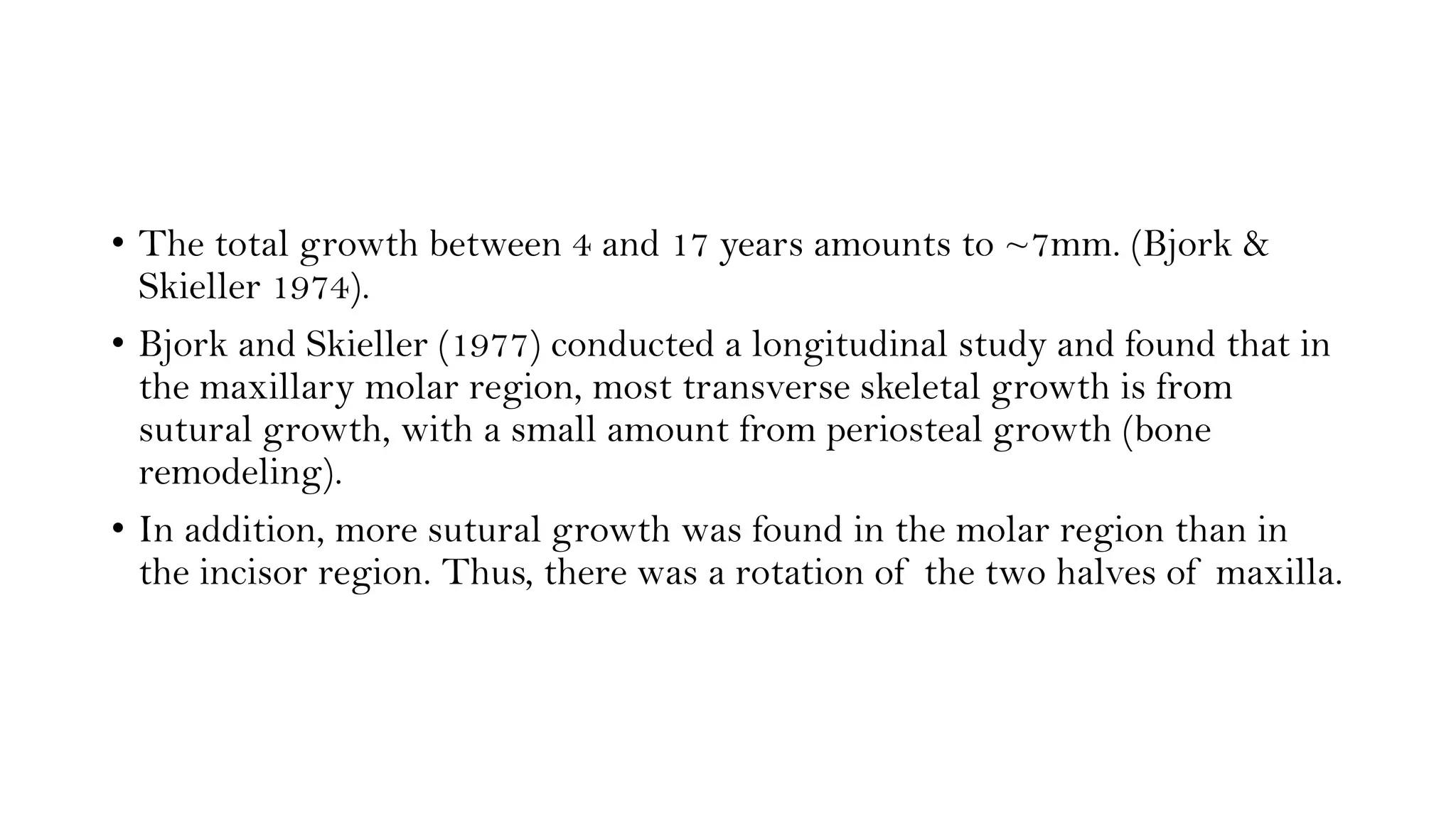 • The total growth between 4 and 17 years amounts to ~7mm. (Bjork & Skieller 1974).

• Bjork and Skieller (1977) conducted a longitudinal study and found that in the maxillary molar region, most transverse skeletal growth is from sutural growth, with a small amount from periosteal growth (bone remodeling).

• In addition, more sutural growth was found in the molar region than in the incisor region. Thus, there was a rotation of the two halves of maxilla.